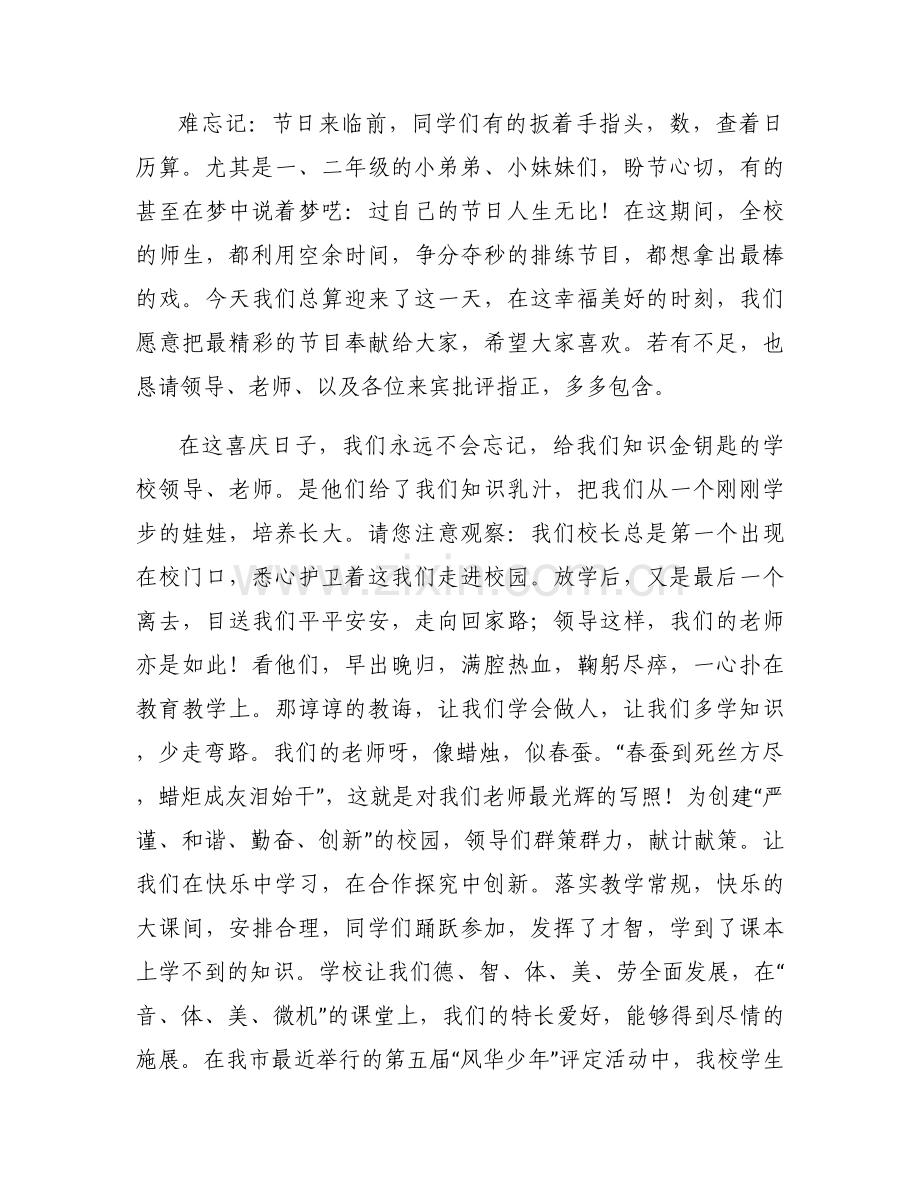 难忘记：节日来临前，同学们有的扳着手指头，数，查着日历算。尤其是一、二年级的小弟弟、小妹妹们，盼节心切，有的甚至在梦中说着梦呓：过自己的节日人生无比！在这期间，全校的师生，都利用空余时间，争分夺秒的排练节目，都想拿出最棒的戏。今天我们总算迎来了这一天，在这幸福美好的时刻，我们愿意把最精彩的节目奉献给大家，希望大家喜欢。若有不足，也恳请领导、老师、以及各位来宾批评指正，多多包含。

在这喜庆日子，我们永远不会忘记，给我们知识金钥匙的学校领导、老师。是他们给了我们知识乳汁，把我们从一个刚刚学步的娃娃，培养长大。请您注意观察：我们校长总是第一个出现在校门口，悉心护卫着这我们走进校园。放学后，又是最后一个离去，目送我们平平安安，走向回家路；领导这样，我们的老师亦是如此！看他们，早出晚归，满腔热血，鞠躬尽瘁，一心扑在教育教学上。那谆谆的教诲，让我们学会做人，让我们多学知识，少走弯路。我们的老师呀，像蜡烛，似春蚕。“春蚕到死丝方尽，蜡炬成灰泪始干”，这就是对我们老师最光辉的写照！为创建“严谨、和谐、勤奋、创新”的校园，领导们群策群力，献计献策。让我们在快乐中学习，在合作探究中创新。落实教学常规，快乐的大课间，安排合理，同学们踊跃参加，发挥了才智，学到了课本上学不到的知识。学校让我们德、智、体、美、劳全面发展，在“音、体、美、微机”的课堂上，我们的特长爱好，能够得到尽情的施展。在我市最近举行的第五届“风华少年”评定活动中，我校学生

www.zixin.com.cn